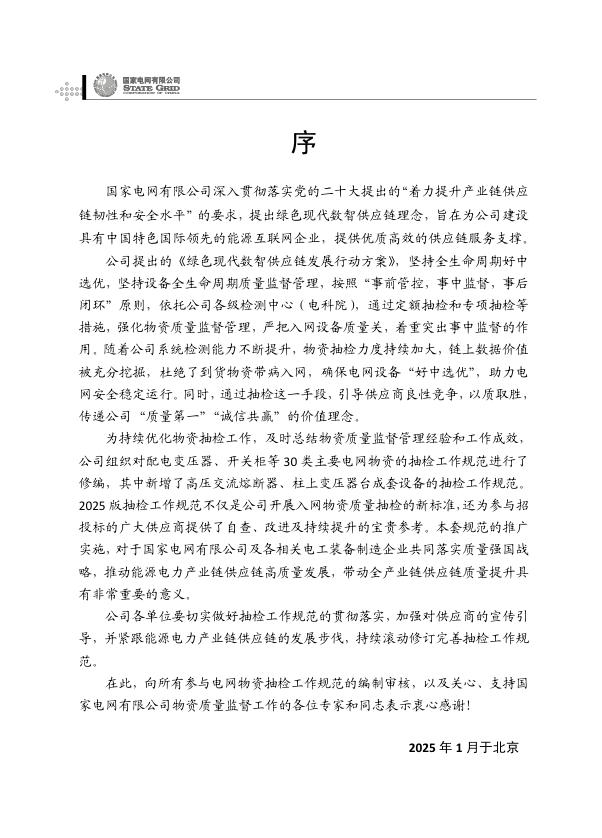 国家电网有限公司
STATE GRID
CORPORATION OF CHINA

序

国家电网有限公司深入贯彻落实党的二十大提出的“着力提升产业链供应链韧性和安全水平”的要求，提出绿色现代数智供应链理念，旨在为公司建设具有中国特色国际领先的能源互联网企业，提供优质高效的供应链服务支撑。

公司提出的《绿色现代数智供应链发展行动方案》，坚持全生命周期好中选优，坚持设备全生命周期质量监督管理，按照“事前管控，事中监督，事后闭环”原则，依托公司各级检测中心（电科院），通过定额抽检和专项抽检等措施，强化物资质量监督管理，严把入网设备质量关，着重突出事中监督的作用。随着公司系统检测能力不断提升，物资抽检力度持续加大，链上数据价值被充分挖掘，杜绝了到货物资带病入网，确保电网设备“好中选优”，助力电网安全稳定运行。同时，通过抽检这一手段，引导供应商良性竞争，以质取胜，传递公司“质量第一”“诚信共赢”的价值理念。

为持续优化物资抽检工作，及时总结物资质量监督管理经验和工作成效，公司组织对配电变压器、开关柜等30类主要电网物资的抽检工作规范进行了修编，其中新增了高压交流熔断器、柱上变压器台成套设备的抽检工作规范。2025版抽检工作规范不仅是公司开展入网物资质量抽检的新标准，还为参与招投标的广大供应商提供了自查、改进及持续提升的宝贵参考。本套规范的推广实施，对于国家电网有限公司及各相关电工装备制造企业共同落实质量强国战略，推动能源电力产业链供应链高质量发展，带动全产业链供应链质量提升具有非常重要的意义。

公司各单位要切实做好抽检工作规范的贯彻落实，加强对供应商的宣传引导，并紧跟能源电力产业链供应链的发展步伐，持续滚动修订完善抽检工作规范。

在此，向所有参与电网物资抽检工作规范的编制审核，以及关心、支持国家电网有限公司物资质量监督工作的各位专家和同志表示衷心感谢！

2025年1月于北京